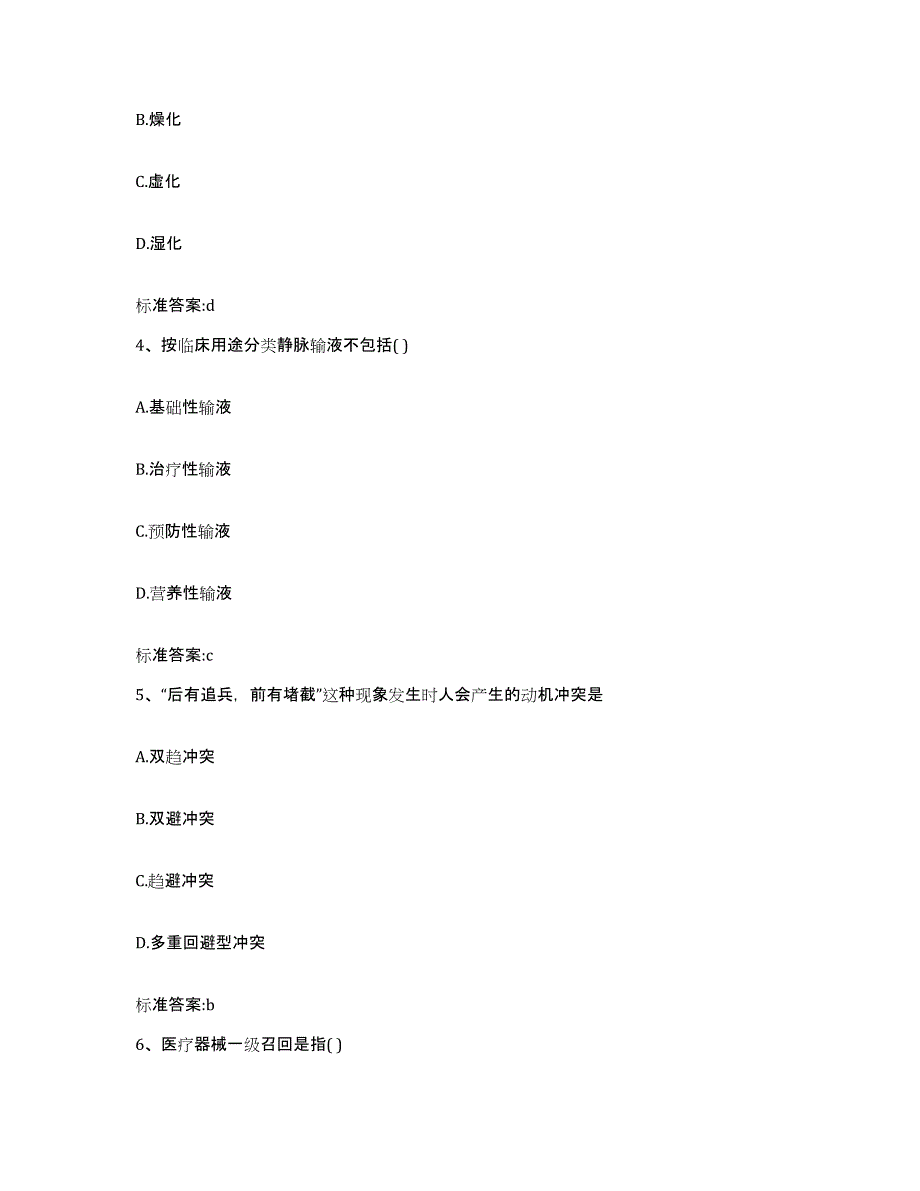 B.燥化

C.虚化

D.湿化

标准答案:d

4、按临床用途分类静脉输液不包括( )

A.基础性输液

B.治疗性输液

C.预防性输液

D.营养性输液

标准答案:c

5、“后有追兵，前有堵截”这种现象发生时人会产生的动机冲突是

A.双趋冲突

B.双避冲突

C.趋避冲突

D.多重回避型冲突

标准答案:b

6、医疗器械一级召回是指( )